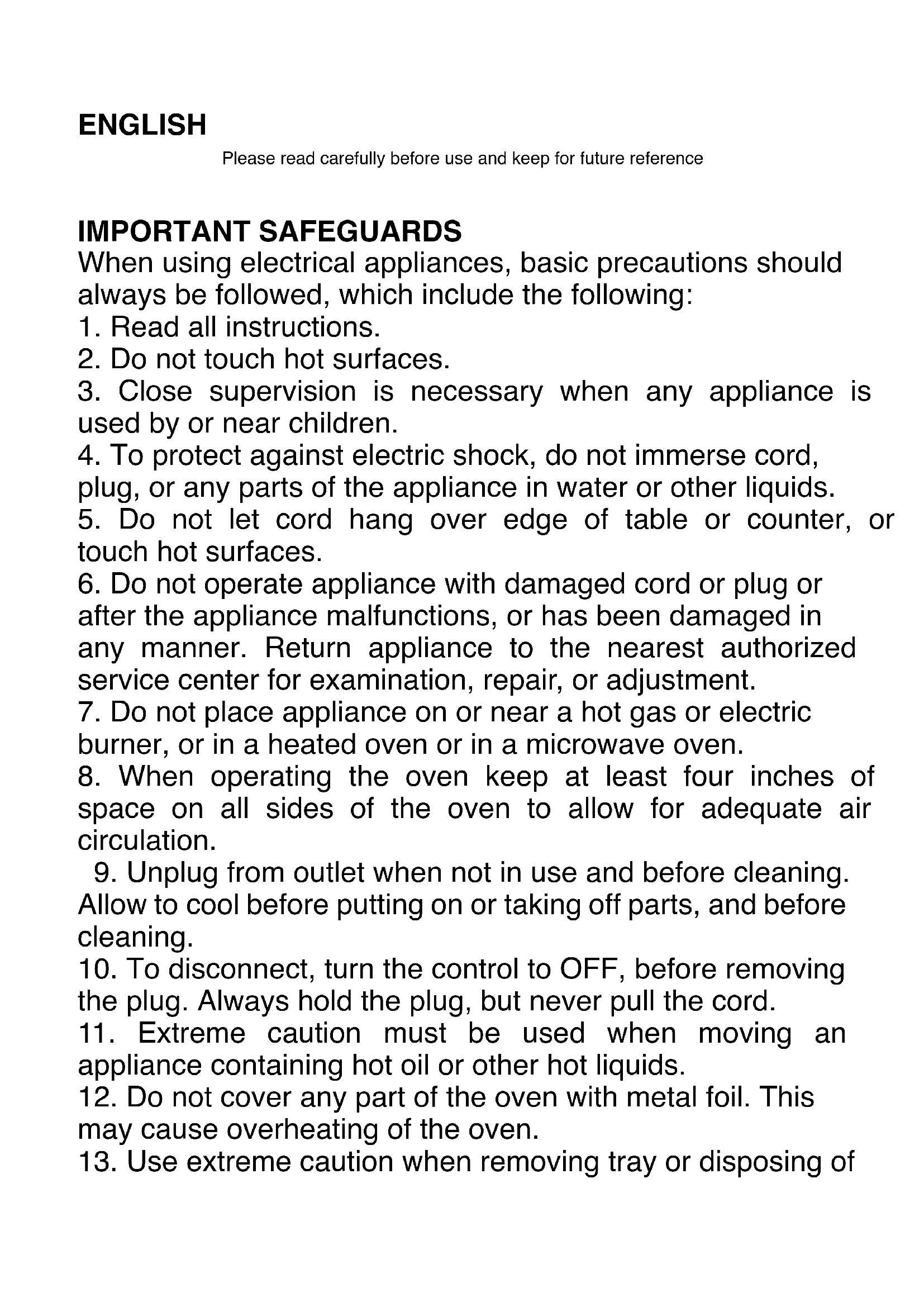 ENGLISH

Please read carefully before use and keep for future reference

IMPORTANT SAFEGUARDS
When using electrical appliances, basic precautions should always be followed, which include the following:
1. Read all instructions.
2. Do not touch hot surfaces.
3. Close supervision is necessary when any appliance is used by or near children.
4. To protect against electric shock, do not immerse cord, plug, or any parts of the appliance in water or other liquids.
5. Do not let cord hang over edge of table or counter, or touch hot surfaces.
6. Do not operate appliance with damaged cord or plug or after the appliance malfunctions, or has been damaged in any manner. Return appliance to the nearest authorized service center for examination, repair, or adjustment.
7. Do not place appliance on or near a hot gas or electric burner, or in a heated oven or in a microwave oven.
8. When operating the oven keep at least four inches of space on all sides of the oven to allow for adequate air circulation.
9. Unplug from outlet when not in use and before cleaning. Allow to cool before putting on or taking off parts, and before cleaning.
10. To disconnect, turn the control to OFF, before removing the plug. Always hold the plug, but never pull the cord.
11. Extreme caution must be used when moving an appliance containing hot oil or other hot liquids.
12. Do not cover any part of the oven with metal foil. This may cause overheating of the oven.
13. Use extreme caution when removing tray or disposing of